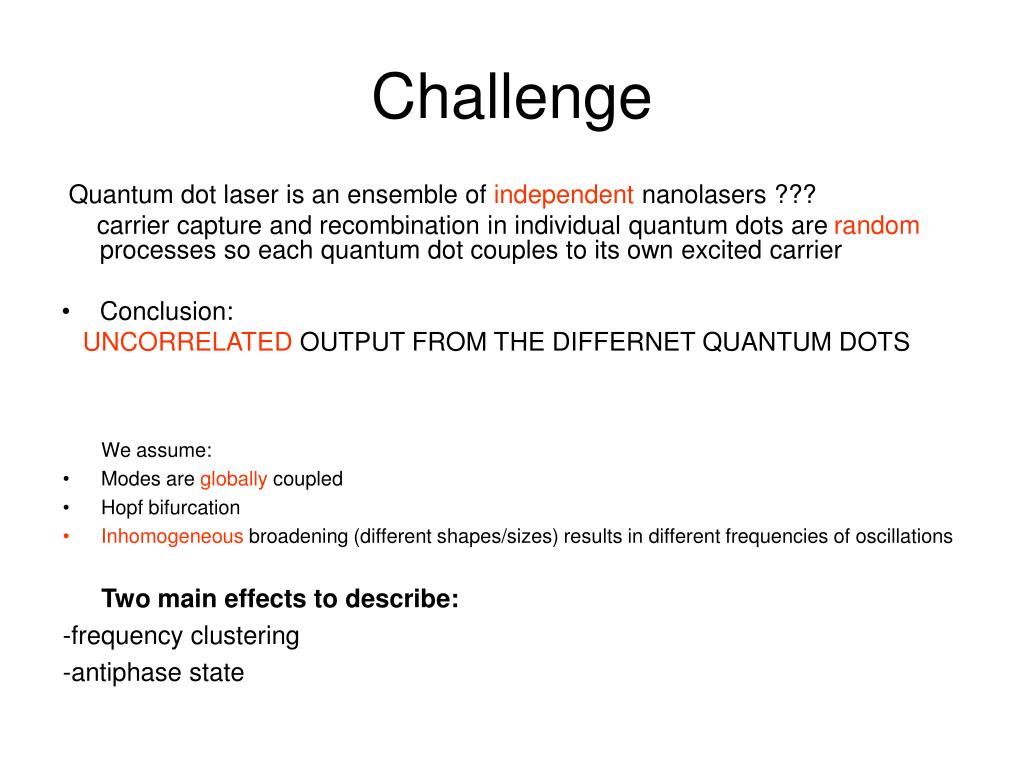 Challenge

Quantum dot laser is an ensemble of independent nanolasers ???
carrier capture and recombination in individual quantum dots are random processes so each quantum dot couples to its own excited carrier

• Conclusion:
UNCORRELATED OUTPUT FROM THE DIFFERNET QUANTUM DOTS

We assume:
• Modes are globally coupled
• Hopf bifurcation
• Inhomogeneous broadening (different shapes/sizes) results in different frequencies of oscillations

Two main effects to describe:
-frequency clustering
-antiphase state